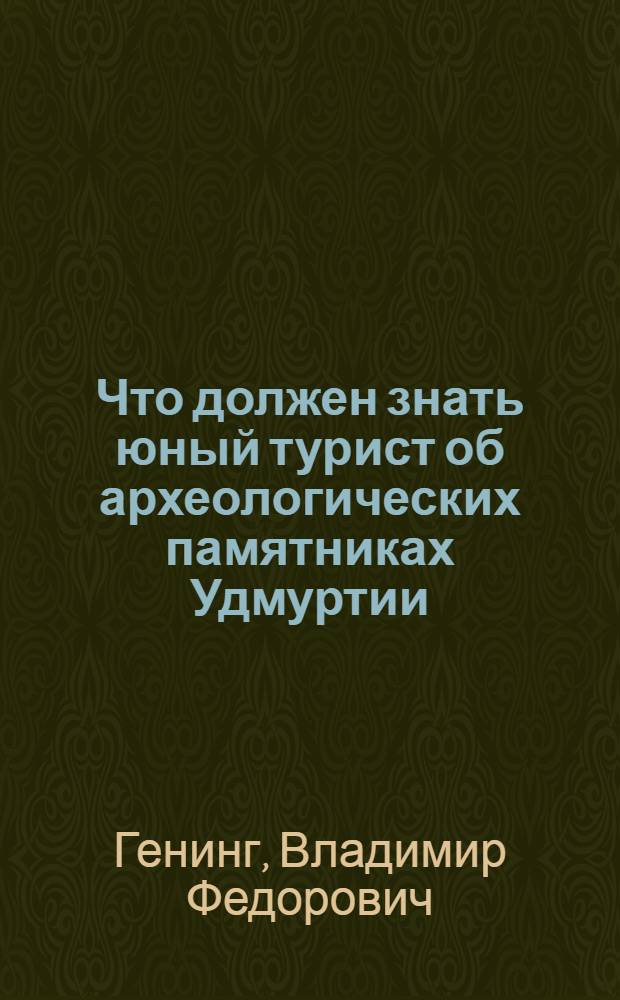 Что должен знать юный турист об археологических памятниках Удмуртии

Генинг, Владимир Федорович